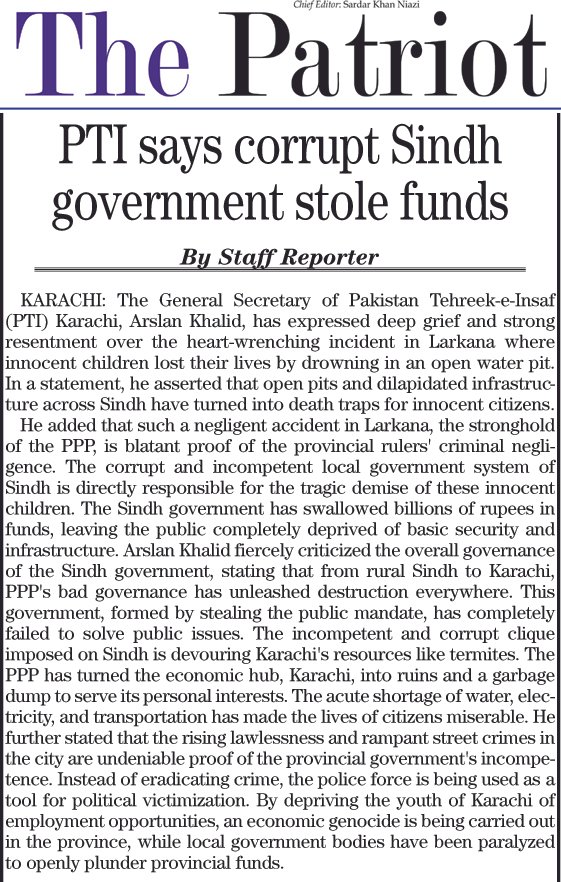 Chief Editor: Sardar Khan Niazi

The Patriot

PTI says corrupt Sindh government stole funds

By Staff Reporter

KARACHI: The General Secretary of Pakistan Tehreek-e-Insaf (PTI) Karachi, Arslan Khalid, has expressed deep grief and strong resentment over the heart-wrenching incident in Larkana where innocent children lost their lives by drowning in an open water pit. In a statement, he asserted that open pits and dilapidated infrastructure across Sindh have turned into death traps for innocent citizens.

He added that such a negligent accident in Larkana, the stronghold of the PPP, is blatant proof of the provincial rulers' criminal negligence. The corrupt and incompetent local government system of Sindh is directly responsible for the tragic demise of these innocent children. The Sindh government has swallowed billions of rupees in funds, leaving the public completely deprived of basic security and infrastructure. Arslan Khalid fiercely criticized the overall governance of the Sindh government, stating that from rural Sindh to Karachi, PPP's bad governance has unleashed destruction everywhere. This government, formed by stealing the public mandate, has completely failed to solve public issues. The incompetent and corrupt clique imposed on Sindh is devouring Karachi's resources like termites. The PPP has turned the economic hub, Karachi, into ruins and a garbage dump to serve its personal interests. The acute shortage of water, electricity, and transportation has made the lives of citizens miserable. He further stated that the rising lawlessness and rampant street crimes in the city are undeniable proof of the provincial government's incompetence. Instead of eradicating crime, the police force is being used as a tool for political victimization. By depriving the youth of Karachi of employment opportunities, an economic genocide is being carried out in the province, while local government bodies have been paralyzed to openly plunder provincial funds.